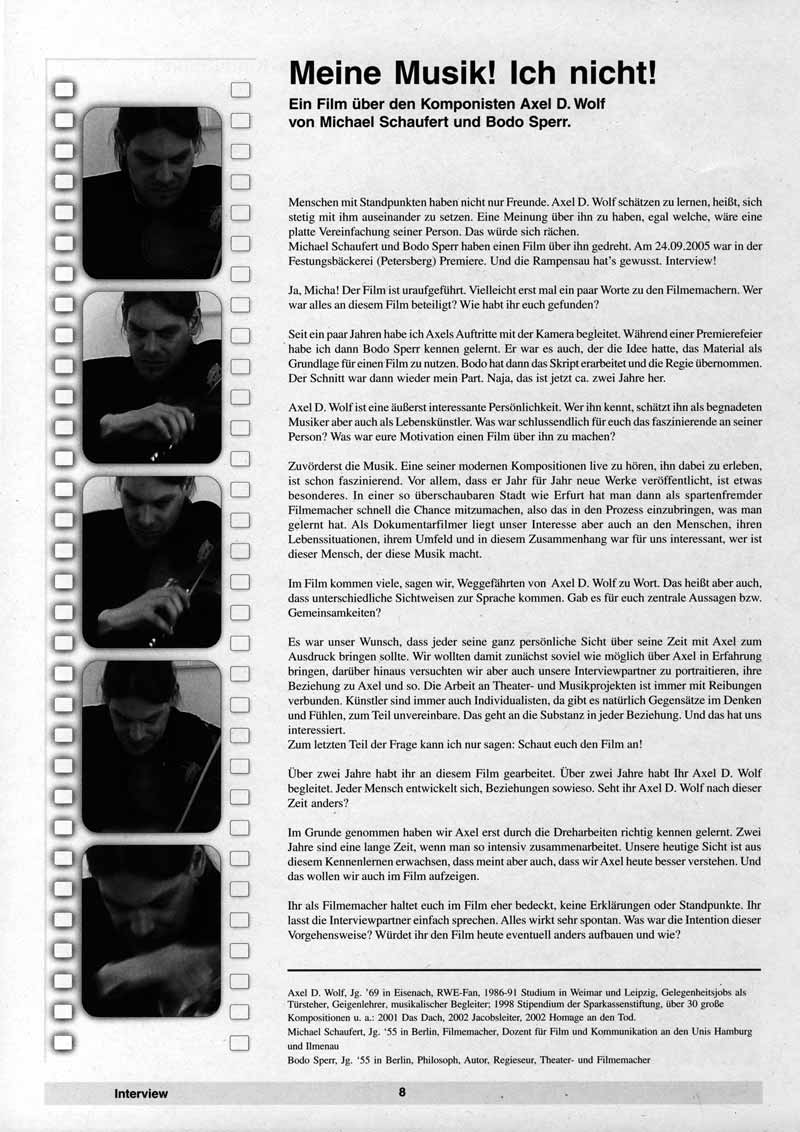 Meine Musik! Ich nicht!

Ein Film über den Komponisten Axel D. Wolf von Michael Schaufert und Bodo Sperr.

Menschen mit Standpunkten haben nicht nur Freunde. Axel D. Wolf schätzen zu lernen, heißt, sich stetig mit ihm auseinander zu setzen. Eine Meinung über ihn zu haben, egal welche, wäre eine platte Vereinfachung seiner Person. Das würde sich rächen.
Michael Schaufert und Bodo Sperr haben einen Film über ihn gedreht. Am 24.09.2005 war in der Festungsbäckerei (Petersberg) Premiere. Und die Rampensau hat's gewusst. Interview!

Ja, Micha! Der Film ist uraufgeführt. Vielleicht erst mal ein paar Worte zu den Filmemachern. Wer war alles an diesem Film beteiligt? Wie habt ihr euch gefunden?

Seit ein paar Jahren habe ich Axels Auftritte mit der Kamera begleitet. Während einer Premierefeier habe ich dann Bodo Sperr kennen gelernt. Er war es auch, der die Idee hatte, das Material als Grundlage für einen Film zu nutzen. Bodo hat dann das Skript erarbeitet und die Regie übernommen. Der Schnitt war dann wieder mein Part. Naja, das ist jetzt ca. zwei Jahre her.

Axel D. Wolf ist eine äußerst interessante Persönlichkeit. Wer ihn kennt, schätzt ihn als begnadeten Musiker aber auch als Lebenskünstler. Was war schlussendlich für euch das faszinierende an seiner Person? Was war eure Motivation einen Film über ihn zu machen?

Zuvörderst die Musik. Eine seiner modernen Kompositionen live zu hören, ihn dabei zu erleben, ist schon faszinierend. Vor allem, dass er Jahr für Jahr neue Werke veröffentlicht, ist etwas besonderes. In einer so überschaubaren Stadt wie Erfurt hat man dann als spartenfremder Filmemacher schnell die Chance mitzumachen, also das in den Prozess einzubringen, was man gelernt hat. Als Dokumentarfilmer liegt unser Interesse aber auch an den Menschen, ihren Lebenssituationen, ihrem Umfeld und in diesem Zusammenhang war für uns interessant, wer ist dieser Mensch, der diese Musik macht.

Im Film kommen viele, sagen wir, Weggefährten von Axel D. Wolf zu Wort. Das heißt aber auch, dass unterschiedliche Sichtweisen zur Sprache kommen. Gab es für euch zentrale Aussagen bzw. Gemeinsamkeiten?

Es war unser Wunsch, dass jeder seine ganz persönliche Sicht über seine Zeit mit Axel zum Ausdruck bringen sollte. Wir wollten damit zunächst soviel wie möglich über Axel in Erfahrung bringen, darüber hinaus versuchten wir aber auch unsere Interviewpartner zu portraitieren, ihre Beziehung zu Axel und so. Die Arbeit an Theater- und Musikprojekten ist immer mit Reibungen verbunden. Künstler sind immer auch Individualisten, da gibt es natürlich Gegensätze im Denken und Fühlen, zum Teil unvereinbare. Das geht an die Substanz in jeder Beziehung. Und das hat uns interessiert.
Zum letzten Teil der Frage kann ich nur sagen: Schaut euch den Film an!

Über zwei Jahre habt ihr an diesem Film gearbeitet. Über zwei Jahre habt Ihr Axel D. Wolf begleitet. Jeder Mensch entwickelt sich, Beziehungen sowieso. Seht ihr Axel D. Wolf nach dieser Zeit anders?

Im Grunde genommen haben wir Axel erst durch die Dreharbeiten richtig kennen gelernt. Zwei Jahre sind eine lange Zeit, wenn man so intensiv zusammenarbeitet. Unsere heutige Sicht ist aus diesem Kennenlernen erwachsen, dass meint aber auch, dass wir Axel heute besser verstehen. Und das wollen wir auch im Film aufzeigen.

Ihr als Filmemacher haltet euch im Film eher bedeckt, keine Erklärungen oder Standpunkte. Ihr lasst die Interviewpartner einfach sprechen. Alles wirkt sehr spontan. Was war die Intention dieser Vorgehensweise? Würdet ihr den Film heute eventuell anders aufbauen und wie?

Axel D. Wolf, Jg. '69 in Eisenach, RWE-Fan, 1986-91 Studium in Weimar und Leipzig, Gelegenheitsjobs als Türsteher, Geigenlehrer, musikalischer Begleiter; 1998 Stipendium der Sparkassenstiftung, über 30 große Kompositionen u. a.: 2001 Das Dach, 2002 Jacobsleiter, 2002 Homage an den Tod.
Michael Schaufert, Jg. '55 in Berlin, Filmemacher, Dozent für Film und Kommunikation an den Unis Hamburg und Ilmenau
Bodo Sperr, Jg. '55 in Berlin, Philosoph, Autor, Regieseur, Theater- und Filmemacher

Interview
8